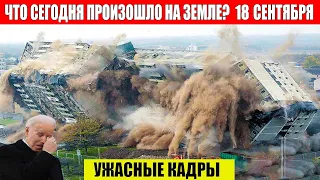 ЧТО СЕГОДНЯ ПРОИЗОШЛО НА ЗЕМЛЕ? 18 СЕНТЯБРЯ

УЖАСНЫЕ КАДРЫ